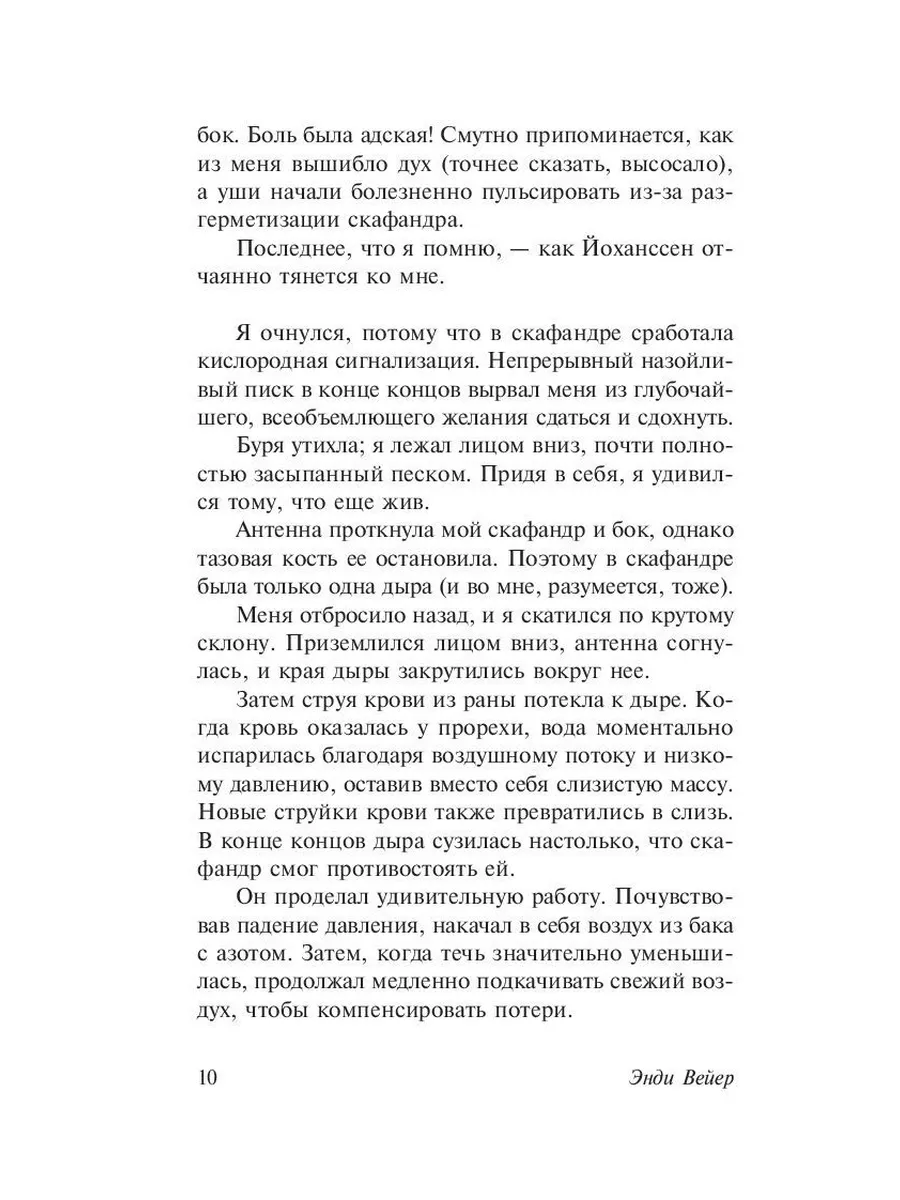 бок. Боль была адская! Смутно припоминается, как из меня вышибло дух (точнее сказать, высосало), а уши начали болезненно пульсировать из-за разгерметизации скафандра.

Последнее, что я помню, — как Йоханссен отчаянно тянется ко мне.

Я очнулся, потому что в скафандре сработала кислородная сигнализация. Непрерывный назойливый писк в конце концов вырвал меня из глубочайшего, всеобъемлющего желания сдаться и сдохнуть.

Буря утихла; я лежал лицом вниз, почти полностью засыпанный песком. Придя в себя, я удивился тому, что еще жив.

Антенна проткнула мой скафандр и бок, однако тазовая кость ее остановила. Поэтому в скафандре была только одна дыра (и во мне, разумеется, тоже).

Меня отбросило назад, и я скатился по крутому склону. Приземлился лицом вниз, антенна согнулась, и края дыры закрутились вокруг нее.

Затем струя крови из раны потекла к дыре. Когда кровь оказалась у прорехи, вода моментально испарилась благодаря воздушному потоку и низкому давлению, оставив вместо себя слизистую массу. Новые струйки крови также превратились в слизь. В конце концов дыра сузилась настолько, что скафандр смог противостоять ей.

Он проделал удивительную работу. Почувствовав падение давления, накачал в себя воздух из бака с азотом. Затем, когда течь значительно уменьшилась, продолжал медленно подкачивать свежий воздух, чтобы компенсировать потери.

10 Энди Вейер